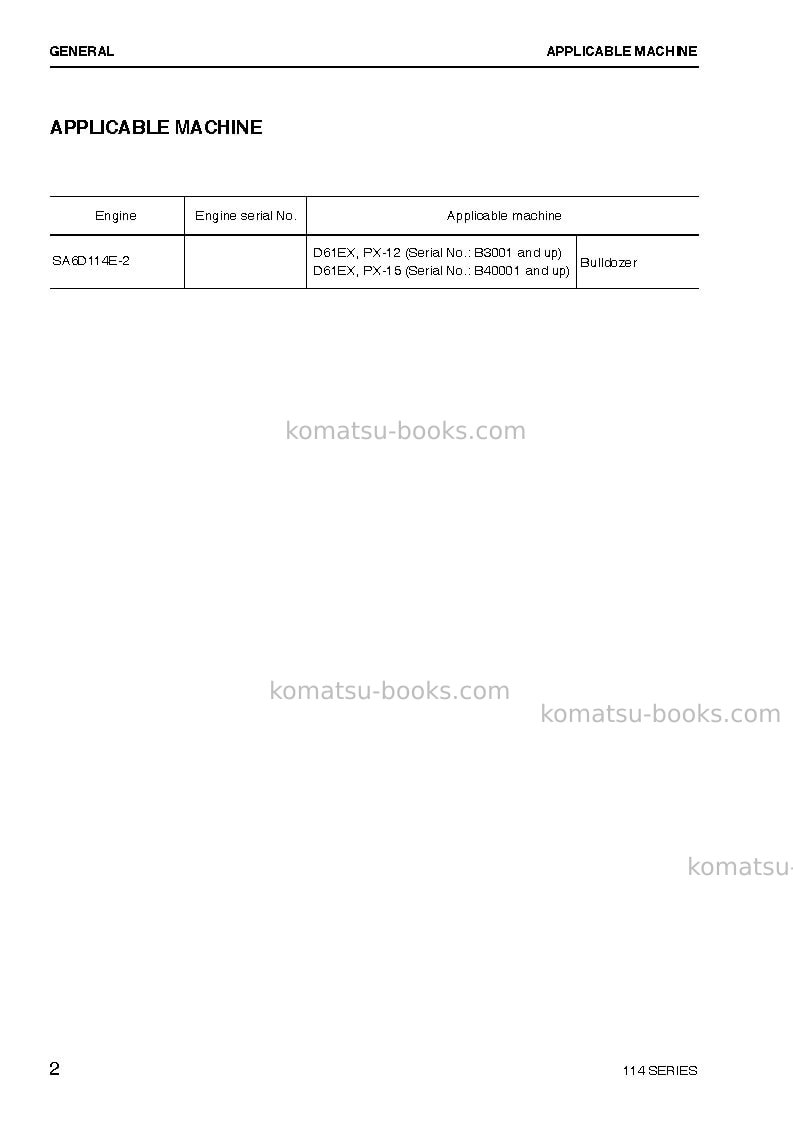 GENERAL APPLICABLE MACHINE

APPLICABLE MACHINE

| Engine | Engine serial No. | Applicable machine | |
|---|---|---|---|
| SA6D114E-2 | | D61EX, PX-12 (Serial No.: B3001 and up) D61EX, PX-15 (Serial No.: B40001 and up) | Bulldozer |

2 114 SERIES

komatsu-books.com